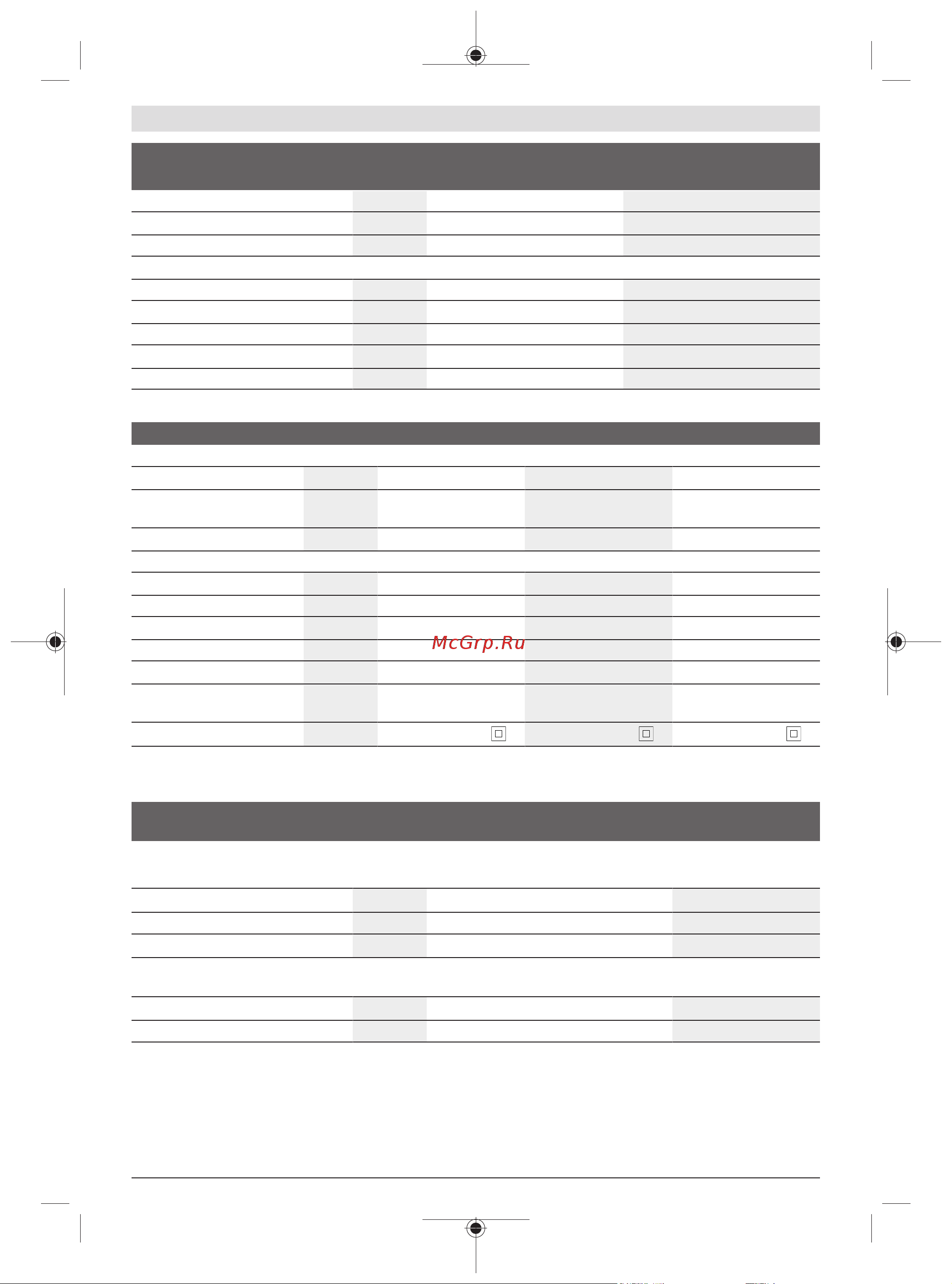 McGrp.Ru